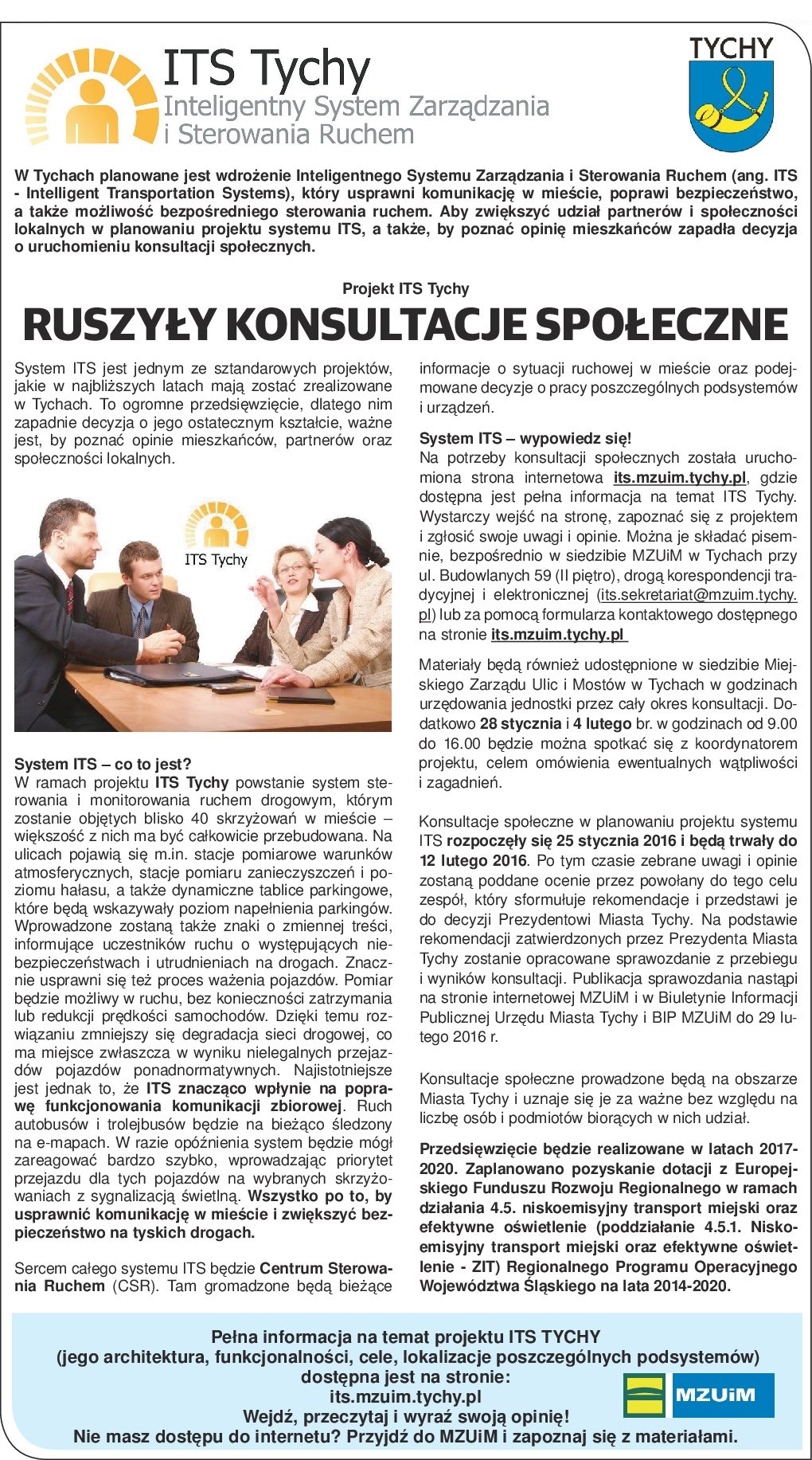 ITS Tychy
Inteligentny System Zarządzania i Sterowania Ruchem

TYCHY

W Tychach planowane jest wdrożenie Inteligentnego Systemu Zarządzania i Sterowania Ruchem (ang. ITS - Intelligent Transportation Systems), który usprawni komunikację w mieście, poprawi bezpieczeństwo, a także możliwość bezpośredniego sterowania ruchem. Aby zwiększyć udział partnerów i społeczności lokalnych w planowaniu projektu systemu ITS, a także, by poznać opinię mieszkańców zapadła decyzja o uruchomieniu konsultacji społecznych.

Projekt ITS Tychy

RUSZYŁY KONSULTACJE SPOŁECZNE

System ITS jest jednym ze sztandarowych projektów, jakie w najbliższych latach mają zostać zrealizowane w Tychach. To ogromne przedsięwzięcie, dlatego nim zapadnie decyzja o jego ostatecznym kształcie, ważne jest, by poznać opinie mieszkańców, partnerów oraz społeczności lokalnych.

ITS Tychy

System ITS – co to jest?
W ramach projektu ITS Tychy powstanie system sterowania i monitorowania ruchem drogowym, którym zostanie objętych blisko 40 skrzyżowań w mieście – większość z nich ma być całkowicie przebudowana. Na ulicach pojawią się m.in. stacje pomiarowe warunków atmosferycznych, stacje pomiaru zanieczyszczeń i poziomu hałasu, a także dynamiczne tablice parkingowe, które będą wskazywały poziom napełnienia parkingów. Wprowadzone zostaną także znaki o zmiennej treści, informujące uczestników ruchu o występujących niebezpieczeństwach i utrudnieniach na drogach. Znacznie usprawni się też proces ważenia pojazdów. Pomiar będzie możliwy w ruchu, bez konieczności zatrzymania lub redukcji prędkości samochodów. Dzięki temu rozwiązaniu zmniejszy się degradacja sieci drogowej, co ma miejsce zwłaszcza w wyniku nielegalnych przejazdów pojazdów ponadnormatywnych. Najistotniejsze jest jednak to, że ITS znacząco wpłynie na poprawę funkcjonowania komunikacji zbiorowej. Ruch autobusów i trolejbusów będzie na bieżąco śledzony na e-mapach. W razie opóźnienia system będzie mógł zareagować bardzo szybko, wprowadzając priorytet przejazdu dla tych pojazdów na wybranych skrzyżowaniach z sygnalizacją świetlną. Wszystko po to, by usprawnić komunikację w mieście i zwiększyć bezpieczeństwo na tyskich drogach.

Sercem całego systemu ITS będzie Centrum Sterowania Ruchem (CSR). Tam gromadzone będą bieżące informacje o sytuacji ruchowej w mieście oraz podejmowane decyzje o pracy poszczególnych podsystemów i urządzeń.

System ITS – wypowiedz się!
Na potrzeby konsultacji społecznych została uruchomiona strona internetowa its.mzuim.tychy.pl, gdzie dostępna jest pełna informacja na temat ITS Tychy. Wystarczy wejść na stronę, zapoznać się z projektem i zgłosić swoje uwagi i opinie. Można je składać pisemnie, bezpośrednio w siedzibie MZUiM w Tychach przy ul. Budowlanych 59 (II piętro), drogą korespondencji tradycyjnej i elektronicznej (its.sekretariat@mzuim.tychy.pl) lub za pomocą formularza kontaktowego dostępnego na stronie its.mzuim.tychy.pl

Materiały będą również udostępnione w siedzibie Miejskiego Zarządu Ulic i Mostów w Tychach w godzinach urzędowania jednostki przez cały okres konsultacji. Dodatkowo 28 stycznia i 4 lutego br. w godzinach od 9.00 do 16.00 będzie można spotkać się z koordynatorem projektu, celem omówienia ewentualnych wątpliwości i zagadnień.

Konsultacje społeczne w planowaniu projektu systemu ITS rozpoczęły się 25 stycznia 2016 i będą trwały do 12 lutego 2016. Po tym czasie zebrane uwagi i opinie zostaną poddane ocenie przez powołany do tego celu zespół, który sformułuje rekomendacje i przedstawi je do decyzji Prezydentowi Miasta Tychy. Na podstawie rekomendacji zatwierdzonych przez Prezydenta Miasta Tychy zostanie opracowane sprawozdanie z przebiegu i wyników konsultacji. Publikacja sprawozdania nastąpi na stronie internetowej MZUiM i w Biuletynie Informacji Publicznej Urzędu Miasta Tychy i BIP MZUiM do 29 lutego 2016 r.

Konsultacje społeczne prowadzone będą na obszarze Miasta Tychy i uznaje się je za ważne bez względu na liczbę osób i podmiotów biorących w nich udział.

Przedsięwzięcie będzie realizowane w latach 2017-2020. Zaplanowano pozyskanie dotacji z Europejskiego Funduszu Rozwoju Regionalnego w ramach działania 4.5. niskoemisyjny transport miejski oraz efektywne oświetlenie (poddziałanie 4.5.1. Niskoemisyjny transport miejski oraz efektywne oświetlenie - ZIT) Regionalnego Programu Operacyjnego Województwa Śląskiego na lata 2014-2020.

Pełna informacja na temat projektu ITS TYCHY
(jego architektura, funkcjonalności, cele, lokalizacje poszczególnych podsystemów)
dostępna jest na stronie:
its.mzuim.tychy.pl
Wejdź, przeczytaj i wyraź swoją opinię!
Nie masz dostępu do internetu? Przyjdź do MZUiM i zapoznaj się z materiałami.

MZUiM